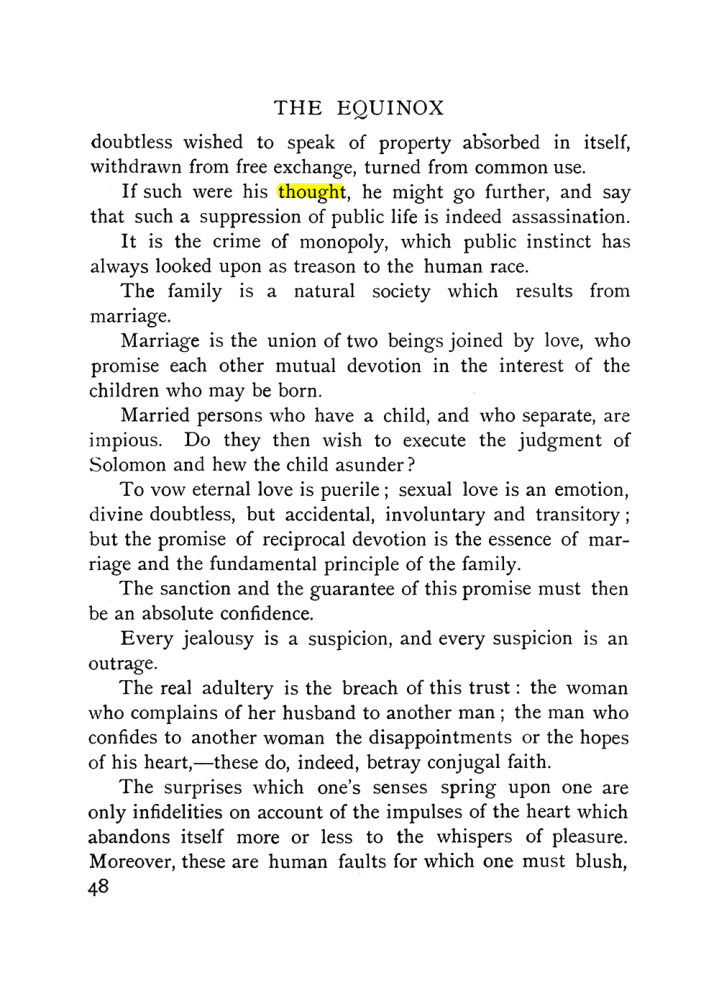 THE EQUINOX

doubtless wished to speak of property absorbed in itself, withdrawn from free exchange, turned from common use.

If such were his thought, he might go further, and say that such a suppression of public life is indeed assassination.

It is the crime of monopoly, which public instinct has always looked upon as treason to the human race.

The family is a natural society which results from marriage.

Marriage is the union of two beings joined by love, who promise each other mutual devotion in the interest of the children who may be born.

Married persons who have a child, and who separate, are impious. Do they then wish to execute the judgment of Solomon and hew the child asunder?

To vow eternal love is puerile; sexual love is an emotion, divine doubtless, but accidental, involuntary and transitory; but the promise of reciprocal devotion is the essence of marriage and the fundamental principle of the family.

The sanction and the guarantee of this promise must then be an absolute confidence.

Every jealousy is a suspicion, and every suspicion is an outrage.

The real adultery is the breach of this trust: the woman who complains of her husband to another man; the man who confides to another woman the disappointments or the hopes of his heart,—these do, indeed, betray conjugal faith.

The surprises which one's senses spring upon one are only infidelities on account of the impulses of the heart which abandons itself more or less to the whispers of pleasure. Moreover, these are human faults for which one must blush,

48